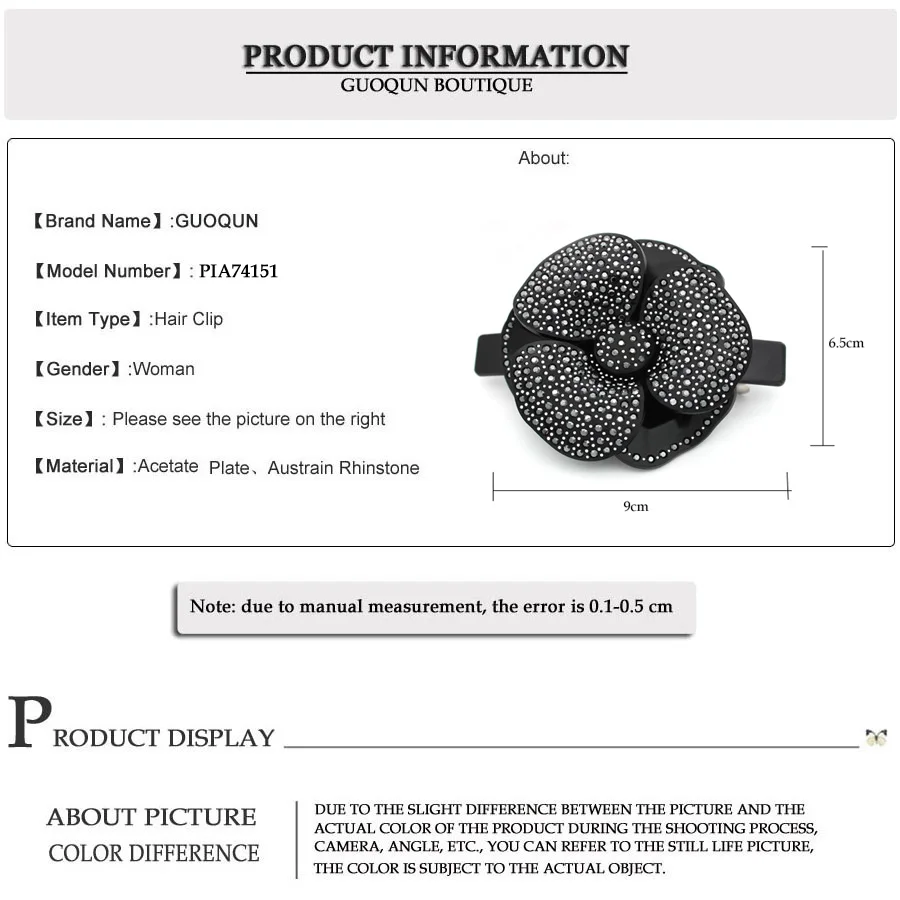 PRODUCT INFORMATION
GUOQUN BOUTIQUE

About:

【Brand Name】:GUOQUN

【Model Number】: PIA74151

【Item Type】:Hair Clip

【Gender】:Woman

【Size】: Please see the picture on the right

【Material】:Acetate Plate、Austrain Rhinstone

6.5cm

9cm

Note: due to manual measurement, the error is 0.1-0.5 cm

PRODUCT DISPLAY

ABOUT PICTURE
COLOR DIFFERENCE

DUE TO THE SLIGHT DIFFERENCE BETWEEN THE PICTURE AND THE ACTUAL COLOR OF THE PRODUCT DURING THE SHOOTING PROCESS, CAMERA, ANGLE, ETC., YOU CAN REFER TO THE STILL LIFE PICTURE, THE COLOR IS SUBJECT TO THE ACTUAL OBJECT.